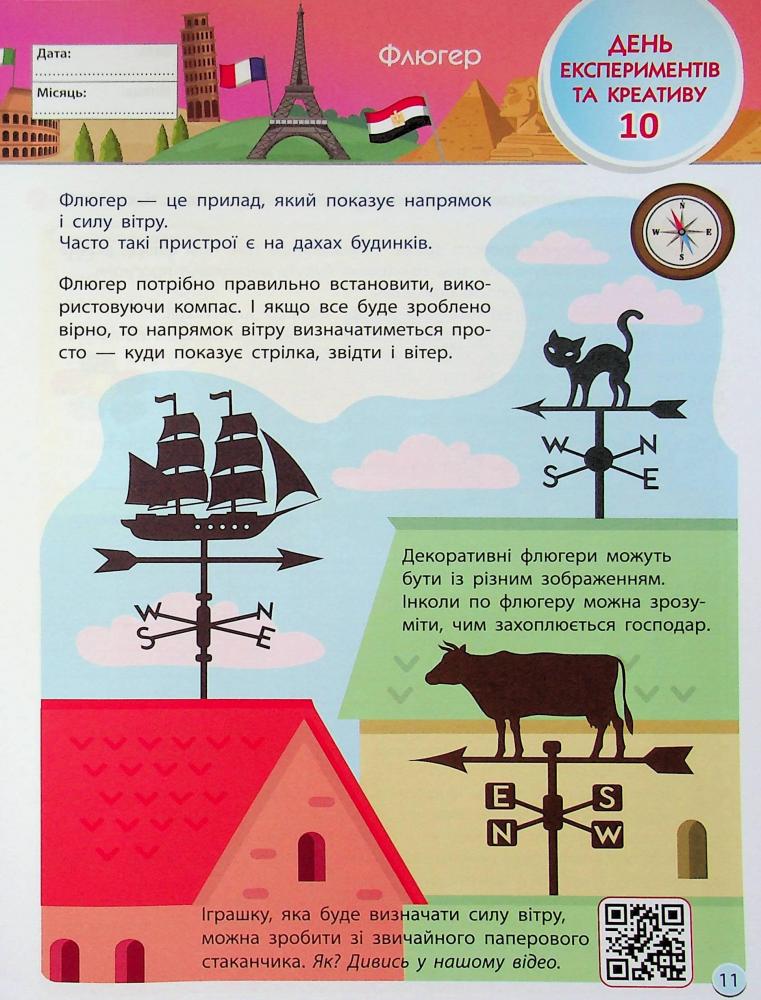 Дата:

Місяць:

Флюгер

ДЕНЬ ЕКСПЕРИМЕНТІВ ТА КРЕАТИВУ 10

Флюгер — це прилад, який показує напрямок і силу вітру.
Часто такі пристрої є на дахах будинків.

Флюгер потрібно правильно встановити, використовуючи компас. І якщо все буде зроблено вірно, то напрямок вітру визначатиметься просто — куди показує стрілка, звідти і вітер.

W
N
S
E

W
N
S
E

Декоративні флюгери можуть бути із різним зображенням. Інколи по флюгеру можна зрозуміти, чим захоплюється господар.

E
S
N
W

Іграшку, яка буде визначати силу вітру, можна зробити зі звичайного паперового стаканчика. Як? Дивись у нашому відео.

11